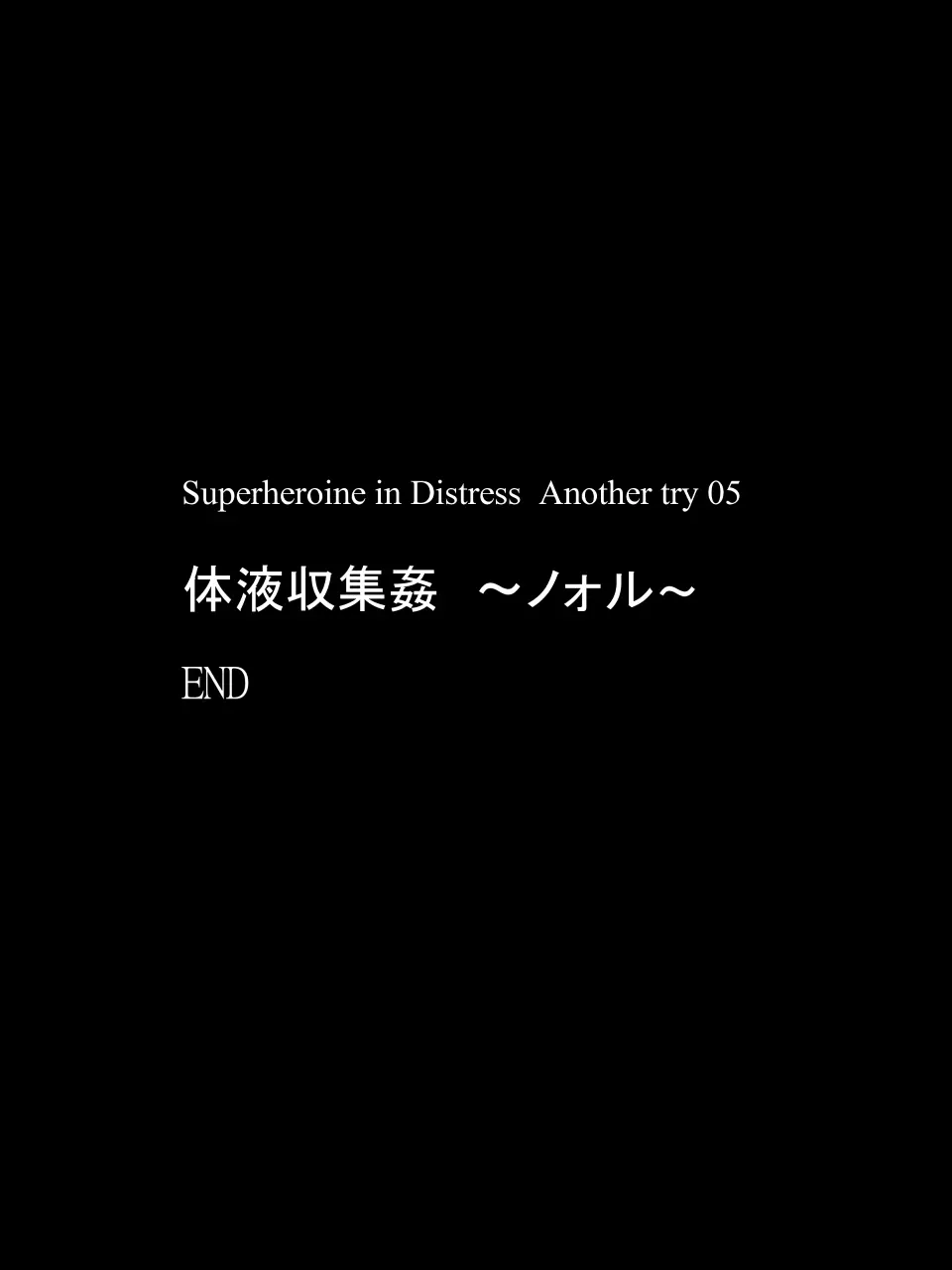 Superheroine in Distress Another try 05

体液収集姦　～ノォル～

END